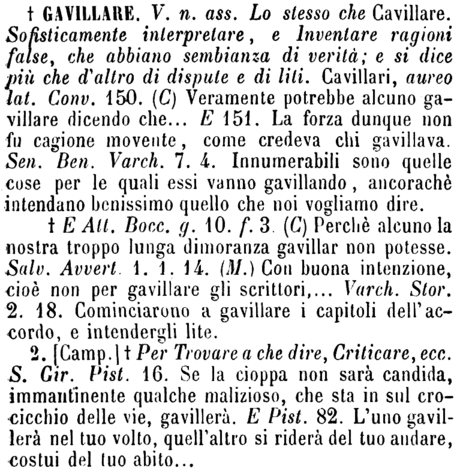 † GAVILLARE. V. n. ass. Lo stesso che Cavillare. Sofisticamente interpretare, e Inventare ragioni false, che abbiano sembianza di verità; e si dice più che d'altro di dispute e di liti. Cavillari, aureo lat. Conv. 150. (C) Veramente potrebbe alcuno gavillare dicendo che... E 151. La forza dunque non fu cagione movente, come credeva chi gavillava. Sen. Ben. Varch. 7. 4. Innumerabili sono quelle cose per le quali essi vanno gavillando, ancorachè intendano benissimo quello che noi vogliamo dire.

† E Att. Bocc. g. 10. f. 3. (C) Perchè alcuno la nostra troppo lunga dimoranza gavillar non potesse. Salv. Avvert. 1. 1. 14. (M.) Con buona intenzione, cioè non per gavillare gli scrittori,... Varch. Stor. 2. 18. Cominciarono a gavillare i capitoli dell'accordo, e intendergli lite.

2. [Camp.] † Per Trovare a che dire, Criticare, ecc. S. Gir. Pist. 16. Se la cioppa non sarà candida, immantinente qualche malizioso, che sta in sul crocicchio delle vie, gavillerà. E Pist. 82. L'uno gavillerà nel tuo volto, quell'altro si riderà del tuo andare, costui del tuo abito...